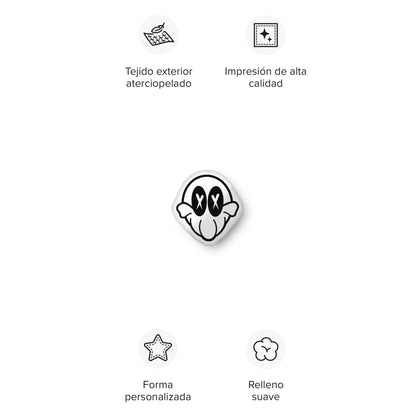 Tejido exterior aterciopelado

Impresión de alta calidad

Forma personalizada

Relleno suave